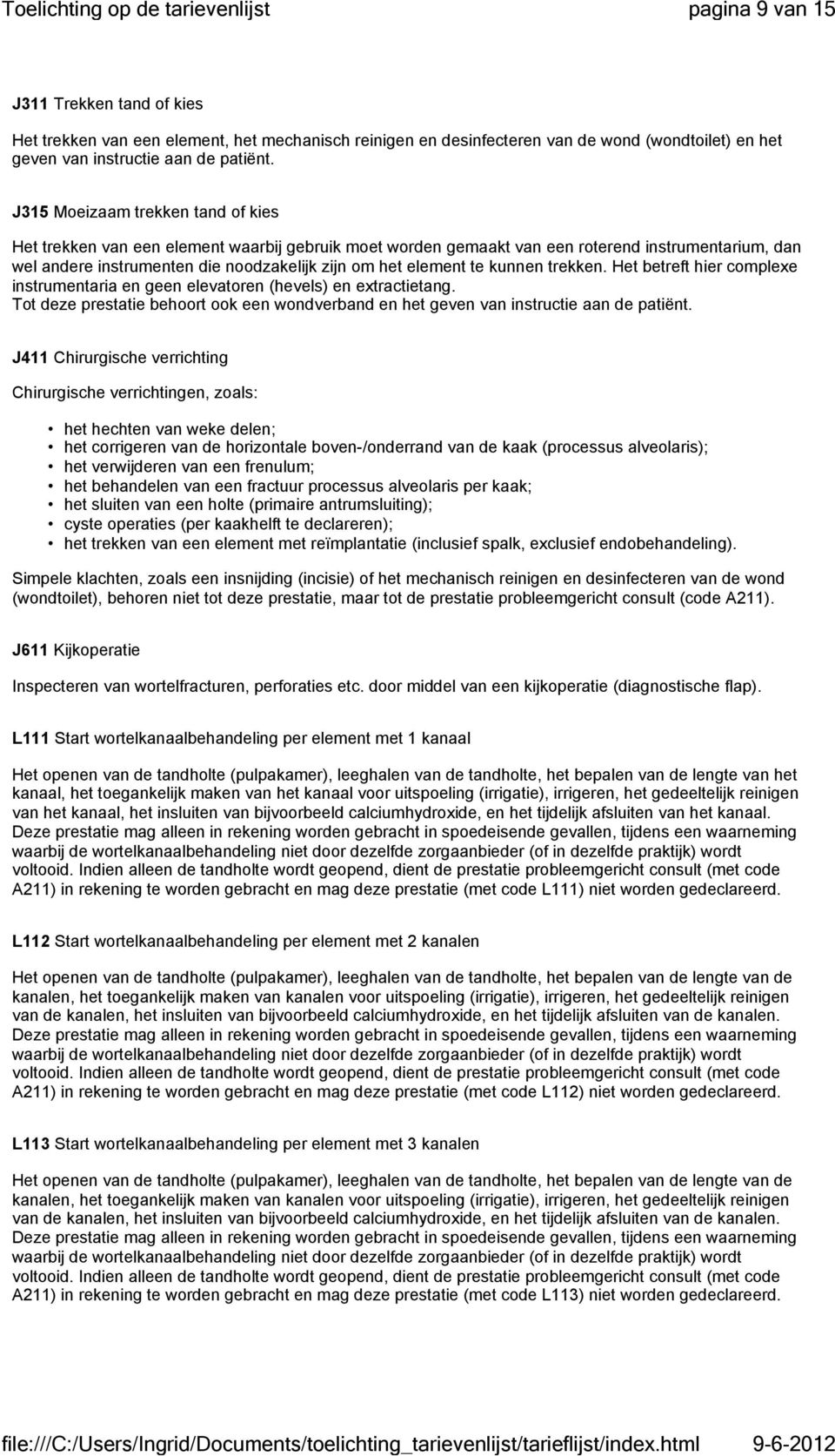 Toelichting op de tarievenlijst pagina 9 van 15

J311 Trekken tand of kies

Het trekken van een element, het mechanisch reinigen en desinfecteren van de wond (wondtoilet) en het geven van instructie aan de patiënt.

J315 Moeizaam trekken tand of kies

Het trekken van een element waarbij gebruik moet worden gemaakt van een roterend instrumentarium, dan wel andere instrumenten die noodzakelijk zijn om het element te kunnen trekken. Het betreft hier complexe instrumentaria en geen elevatoren (hevels) en extractietang.
Tot deze prestatie behoort ook een wondverband en het geven van instructie aan de patiënt.

J411 Chirurgische verrichting

Chirurgische verrichtingen, zoals:

• het hechten van weke delen;
• het corrigeren van de horizontale boven-/onderrand van de kaak (processus alveolaris);
• het verwijderen van een frenulum;
• het behandelen van een fractuur processus alveolaris per kaak;
• het sluiten van een holte (primaire antrumsluiting);
• cyste operaties (per kaakhelft te declareren);
• het trekken van een element met reïmplantatie (inclusief spalk, exclusief endobehandeling).

Simpele klachten, zoals een insnijding (incisie) of het mechanisch reinigen en desinfecteren van de wond (wondtoilet), behoren niet tot deze prestatie, maar tot de prestatie probleemgericht consult (code A211).

J611 Kijkoperatie

Inspecteren van wortelfracturen, perforaties etc. door middel van een kijkoperatie (diagnostische flap).

L111 Start wortelkanaalbehandeling per element met 1 kanaal

Het openen van de tandholte (pulpakamer), leeghalen van de tandholte, het bepalen van de lengte van het kanaal, het toegankelijk maken van het kanaal voor uitspoeling (irrigatie), irrigeren, het gedeeltelijk reinigen van het kanaal, het insluiten van bijvoorbeeld calciumhydroxide, en het tijdelijk afsluiten van het kanaal.
Deze prestatie mag alleen in rekening worden gebracht in spoedeisende gevallen, tijdens een waarneming waarbij de wortelkanaalbehandeling niet door dezelfde zorgaanbieder (of in dezelfde praktijk) wordt voltooid. Indien alleen de tandholte wordt geopend, dient de prestatie probleemgericht consult (met code A211) in rekening te worden gebracht en mag deze prestatie (met code L111) niet worden gedeclareerd.

L112 Start wortelkanaalbehandeling per element met 2 kanalen

Het openen van de tandholte (pulpakamer), leeghalen van de tandholte, het bepalen van de lengte van de kanalen, het toegankelijk maken van kanalen voor uitspoeling (irrigatie), irrigeren, het gedeeltelijk reinigen van de kanalen, het insluiten van bijvoorbeeld calciumhydroxide, en het tijdelijk afsluiten van de kanalen.
Deze prestatie mag alleen in rekening worden gebracht in spoedeisende gevallen, tijdens een waarneming waarbij de wortelkanaalbehandeling niet door dezelfde zorgaanbieder (of in dezelfde praktijk) wordt voltooid. Indien alleen de tandholte wordt geopend, dient de prestatie probleemgericht consult (met code A211) in rekening te worden gebracht en mag deze prestatie (met code L112) niet worden gedeclareerd.

L113 Start wortelkanaalbehandeling per element met 3 kanalen

Het openen van de tandholte (pulpakamer), leeghalen van de tandholte, het bepalen van de lengte van de kanalen, het toegankelijk maken van kanalen voor uitspoeling (irrigatie), irrigeren, het gedeeltelijk reinigen van de kanalen, het insluiten van bijvoorbeeld calciumhydroxide, en het tijdelijk afsluiten van de kanalen.
Deze prestatie mag alleen in rekening worden gebracht in spoedeisende gevallen, tijdens een waarneming waarbij de wortelkanaalbehandeling niet door dezelfde zorgaanbieder (of in dezelfde praktijk) wordt voltooid. Indien alleen de tandholte wordt geopend, dient de prestatie probleemgericht consult (met code A211) in rekening te worden gebracht en mag deze prestatie (met code L113) niet worden gedeclareerd.

file:///C:/Users/Ingrid/Documents/toelichting_tarievenlijst/tarieflijst/index.html 9-6-2012